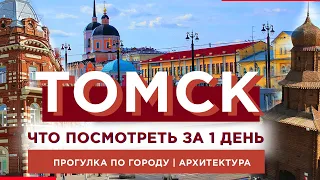 ТОМСК

ЧТО ПОСМОТРЕТЬ ЗА 1 ДЕНЬ

ПРОГУЛКА ПО ГОРОДУ | АРХИТЕКТУРА